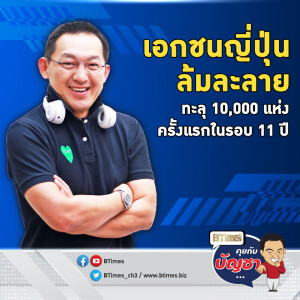 เอกชนญี่ปุ่น
ล้มละลาย
ทะลุ 10,000 แห่ง
ครั้งแรกในรอบ 11 ปี

BTimes
คุยกับ
บัญชา
...

BTimes
BTimes_ch3 / www.btimes.biz